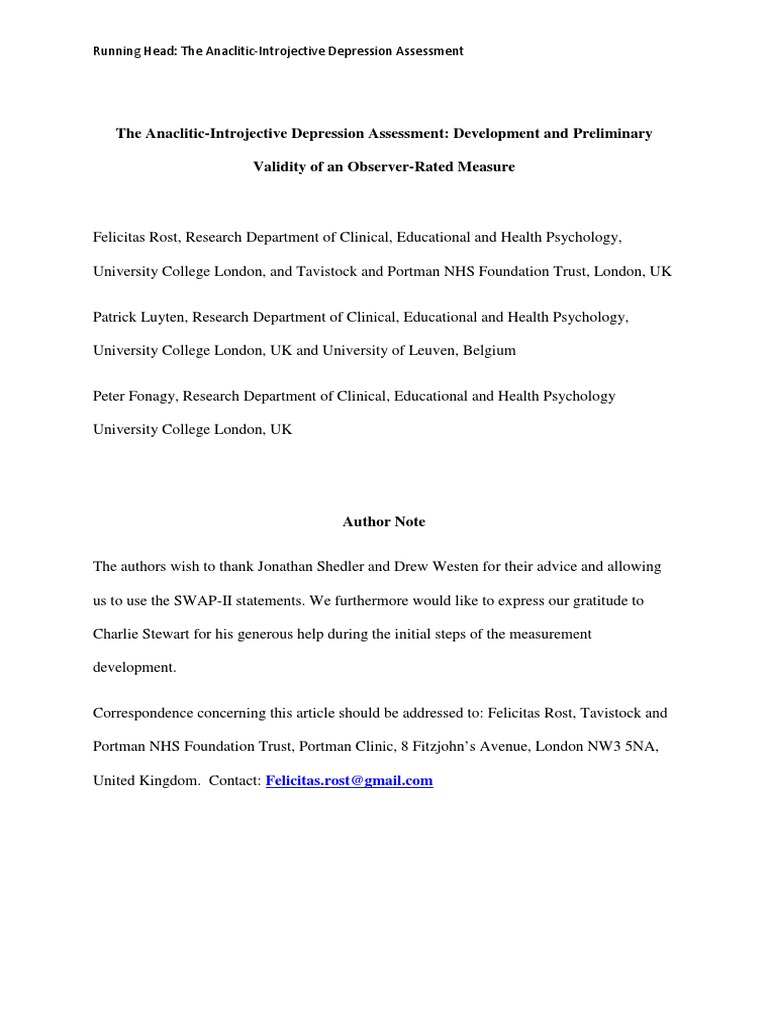 Running Head: The Anaclitic-Introjective Depression Assessment

The Anaclitic-Introjective Depression Assessment: Development and Preliminary Validity of an Observer-Rated Measure

Felicitas Rost, Research Department of Clinical, Educational and Health Psychology, University College London, and Tavistock and Portman NHS Foundation Trust, London, UK

Patrick Luyten, Research Department of Clinical, Educational and Health Psychology, University College London, UK and University of Leuven, Belgium

Peter Fonagy, Research Department of Clinical, Educational and Health Psychology University College London, UK

Author Note

The authors wish to thank Jonathan Shedler and Drew Westen for their advice and allowing us to use the SWAP-II statements. We furthermore would like to express our gratitude to Charlie Stewart for his generous help during the initial steps of the measurement development.

Correspondence concerning this article should be addressed to: Felicitas Rost, Tavistock and Portman NHS Foundation Trust, Portman Clinic, 8 Fitzjohn's Avenue, London NW3 5NA, United Kingdom. Contact: Felicitas.rost@gmail.com